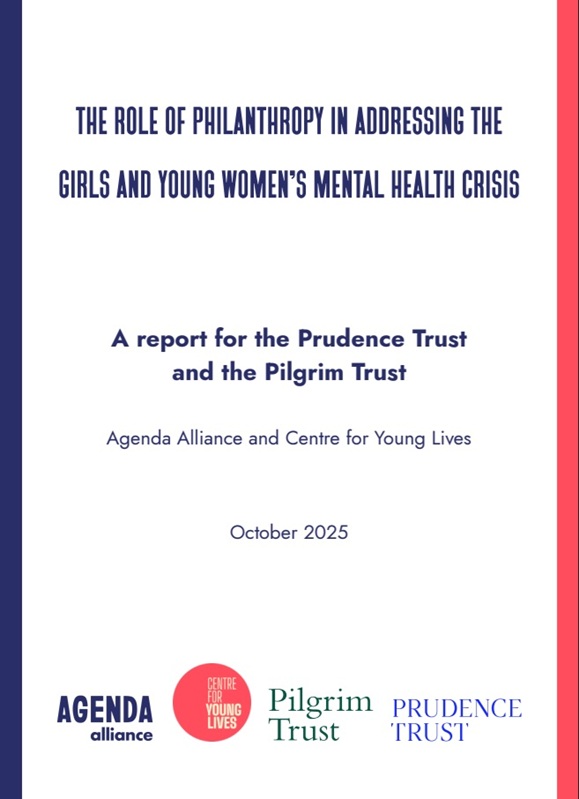 THE ROLE OF PHILANTHROPY IN ADDRESSING THE GIRLS AND YOUNG WOMEN'S MENTAL HEALTH CRISIS

A report for the Prudence Trust and the Pilgrim Trust

Agenda Alliance and Centre for Young Lives

October 2025

AGENDA alliance

CENTRE FOR YOUNG LIVES

Pilgrim Trust

PRUDENCE TRUST